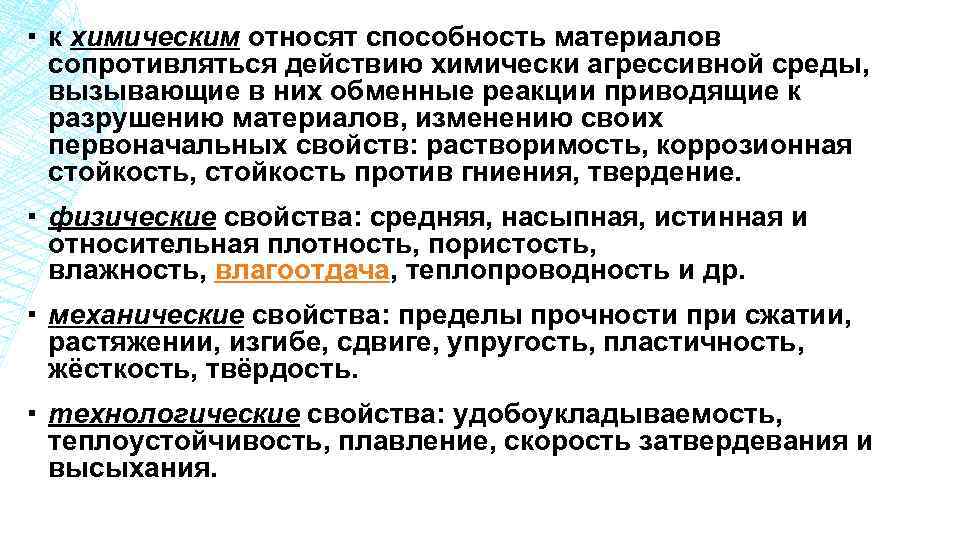 ▪ к химическим относят способность материалов сопротивляться действию химически агрессивной среды, вызывающие в них обменные реакции приводящие к разрушению материалов, изменению своих первоначальных свойств: растворимость, коррозионная стойкость, стойкость против гниения, твердение.

▪ физические свойства: средняя, насыпная, истинная и относительная плотность, пористость, влажность, влагоотдача, теплопроводность и др.

▪ механические свойства: пределы прочности при сжатии, растяжении, изгибе, сдвиге, упругость, пластичность, жёсткость, твёрдость.

▪ технологические свойства: удобоукладываемость, теплоустойчивость, плавление, скорость затвердевания и высыхания.